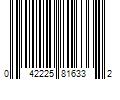 0 42225 81633 2